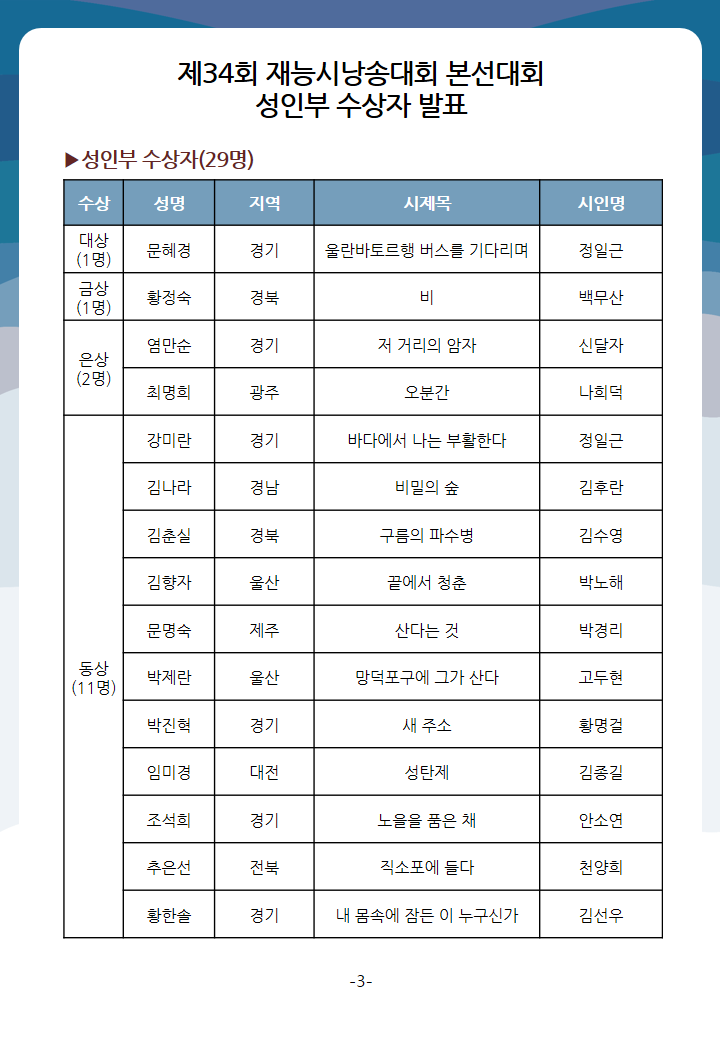 제34회 재능시낭송대회 본선대회
성인부 수상자 발표

▶성인부 수상자(29명)

| 수상 | 성명 | 지역 | 시제목 | 시인명 |
|---|---|---|---|---|
| 대상 (1명) | 문혜경 | 경기 | 울란바토르행 버스를 기다리며 | 정일근 |
| 금상 (1명) | 황정숙 | 경북 | 비 | 백무산 |
| 은상 (2명) | 염만순 | 경기 | 저 거리의 암자 | 신달자 |
| | 최명희 | 광주 | 오분간 | 나희덕 |
| 동상 (11명) | 강미란 | 경기 | 바다에서 나는 부활한다 | 정일근 |
| | 김나라 | 경남 | 비밀의 숲 | 김후란 |
| | 김춘실 | 경북 | 구름의 파수병 | 김수영 |
| | 김향자 | 울산 | 끝에서 청춘 | 박노해 |
| | 문명숙 | 제주 | 산다는 것 | 박경리 |
| | 박제란 | 울산 | 망덕포구에 그가 산다 | 고두현 |
| | 박진혁 | 경기 | 새 주소 | 황명걸 |
| | 임미경 | 대전 | 성탄제 | 김종길 |
| | 조석희 | 경기 | 노을을 품은 채 | 안소연 |
| | 추은선 | 전북 | 직소포에 들다 | 천양희 |
| | 황한솔 | 경기 | 내 몸속에 잠든 이 누구신가 | 김선우 |

-3-